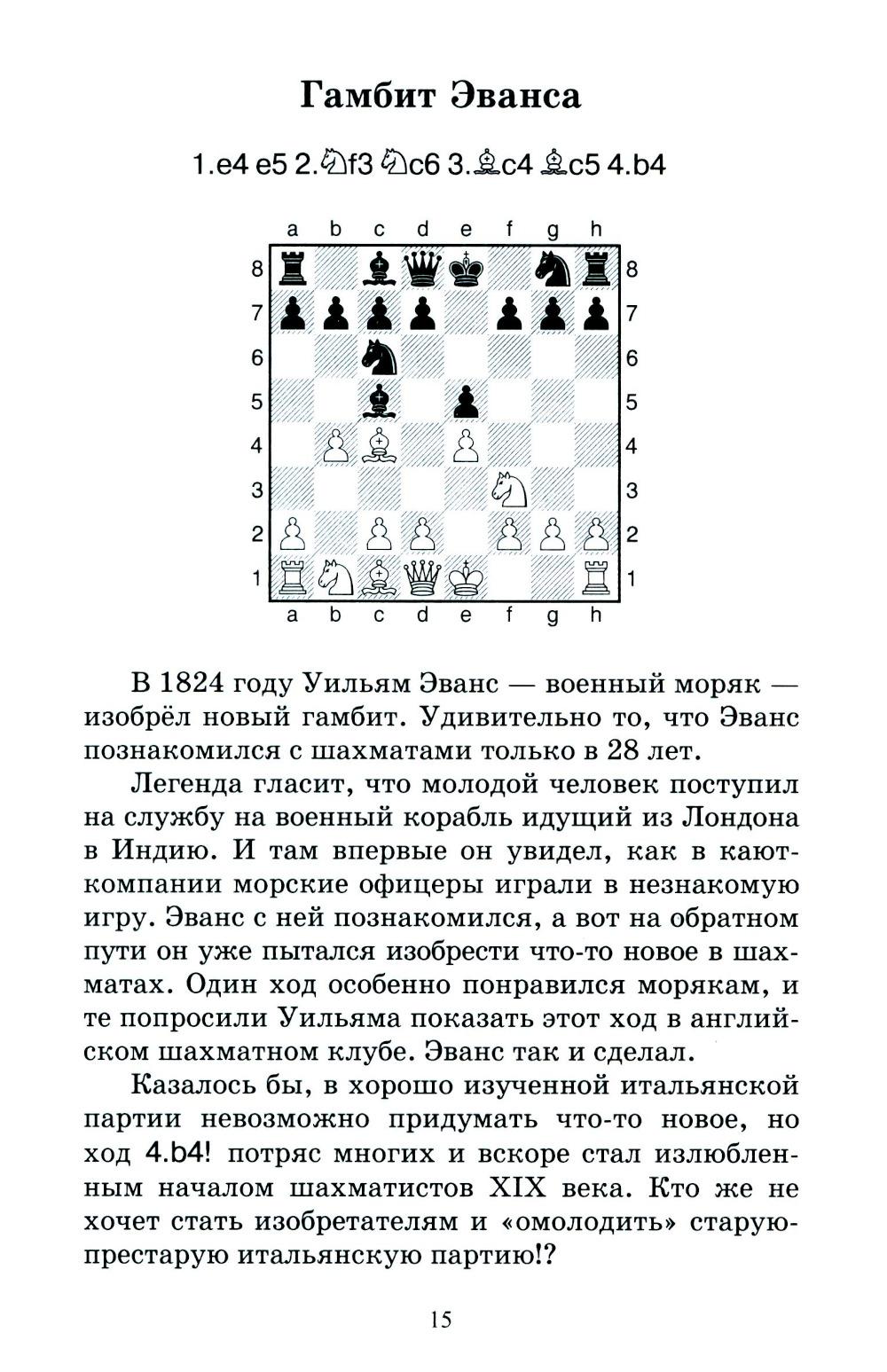 Гамбит Эванса

1.e4 e5 2.♘f3 ♘c6 3.♗c4 ♗c5 4.b4

a b c d e f g h

8 8
7 7
6 6
5 5
4 4
3 3
2 2
1 1

a b c d e f g h

В 1824 году Уильям Эванс — военный моряк — изобрёл новый гамбит. Удивительно то, что Эванс познакомился с шахматами только в 28 лет.

Легенда гласит, что молодой человек поступил на службу на военный корабль идущий из Лондона в Индию. И там впервые он увидел, как в кают-компании морские офицеры играли в незнакомую игру. Эванс с ней познакомился, а вот на обратном пути он уже пытался изобрести что-то новое в шахматах. Один ход особенно понравился морякам, и те попросили Уильяма показать этот ход в английском шахматном клубе. Эванс так и сделал.

Казалось бы, в хорошо изученной итальянской партии невозможно придумать что-то новое, но ход 4.b4! потряс многих и вскоре стал излюбленным началом шахматистов XIX века. Кто же не хочет стать изобретателям и «омолодить» старую-престарую итальянскую партию!?

15